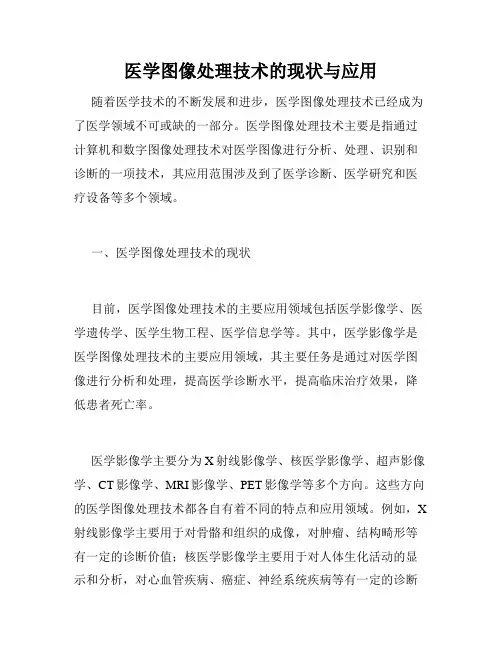 医学图像处理技术的现状与应用

随着医学技术的不断发展和进步，医学图像处理技术已经成为了医学领域不可或缺的一部分。医学图像处理技术主要是指通过计算机和数字图像处理技术对医学图像进行分析、处理、识别和诊断的一项技术，其应用范围涉及到了医学诊断、医学研究和医疗设备等多个领域。

一、医学图像处理技术的现状

目前，医学图像处理技术的主要应用领域包括医学影像学、医学遗传学、医学生物工程、医学信息学等。其中，医学影像学是医学图像处理技术的主要应用领域，其主要任务是通过对医学图像进行分析和处理，提高医学诊断水平，提高临床治疗效果，降低患者死亡率。

医学影像学主要分为X射线影像学、核医学影像学、超声影像学、CT影像学、MRI影像学、PET影像学等多个方向。这些方向的医学图像处理技术都各自有着不同的特点和应用领域。例如，X射线影像学主要用于对骨骼和组织的成像，对肿瘤、结构畸形等有一定的诊断价值；核医学影像学主要用于对人体生化活动的显示和分析，对心血管疾病、癌症、神经系统疾病等有一定的诊断